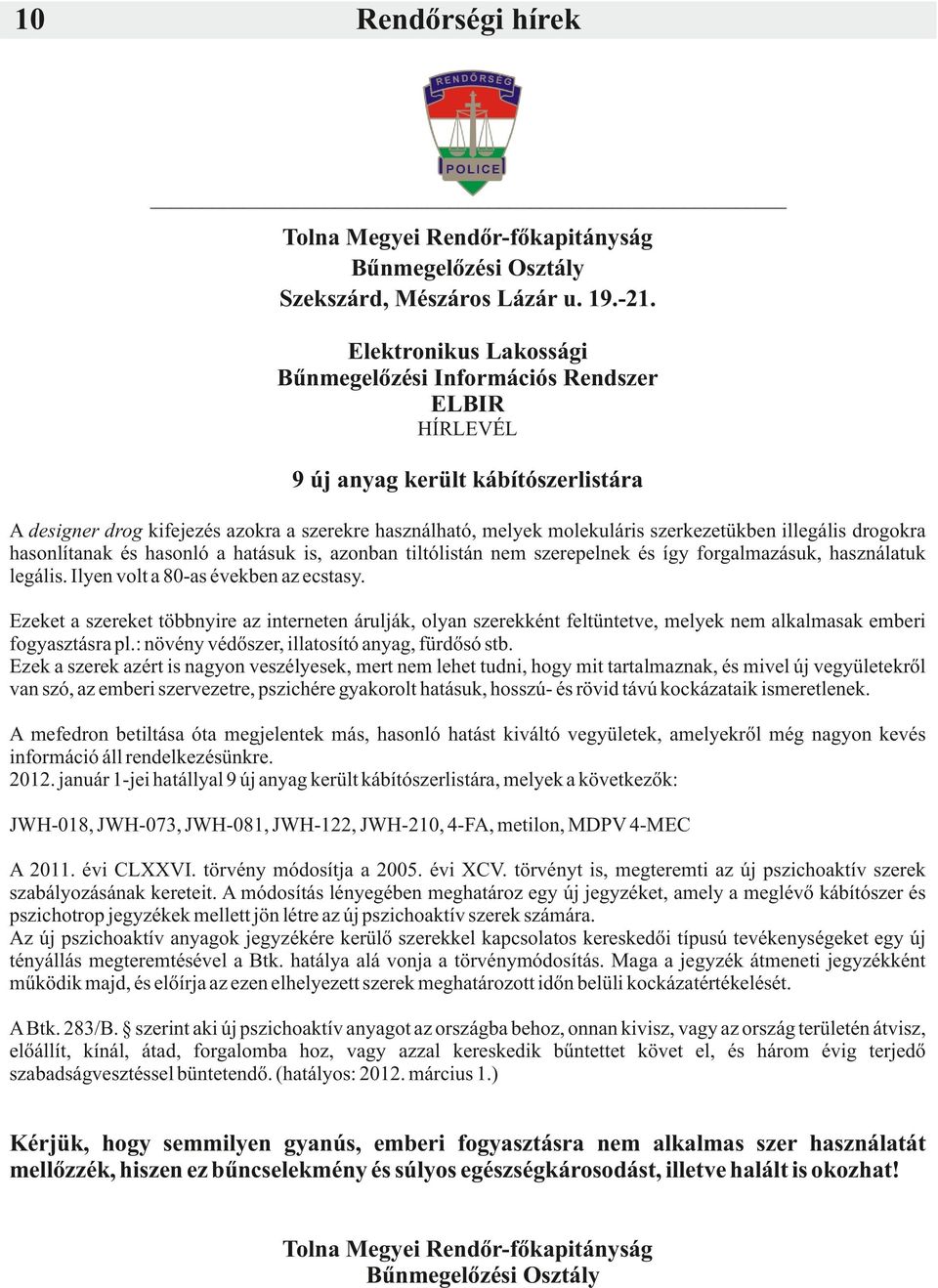 10 Rendőrségi hírek

RENDŐRSÉG

POLICE

Tolna Megyei Rendőr-főkapitányság
Bűnmegelőzési Osztály
Szekszárd, Mészáros Lázár u. 19.-21.

Elektronikus Lakossági
Bűnmegelőzési Információs Rendszer
ELBIR
HÍRLEVÉL

9 új anyag került kábítószerlistára

A designer drog kifejezés azokra a szerekre használható, melyek molekuláris szerkezetükben illegális drogokra hasonlítanak és hasonló a hatásuk is, azonban tiltólistán nem szerepelnek és így forgalmazásuk, használatuk legális. Ilyen volt a 80-as években az ecstasy.

Ezeket a szereket többnyire az interneten árulják, olyan szerekként feltüntetve, melyek nem alkalmasak emberi fogyasztásra pl.: növény védőszer, illatosító anyag, fürdősó stb.
Ezek a szerek azért is nagyon veszélyesek, mert nem lehet tudni, hogy mit tartalmaznak, és mivel új vegyületekről van szó, az emberi szervezetre, pszichére gyakorolt hatásuk, hosszú- és rövid távú kockázataik ismeretlenek.

A mefedron betiltása óta megjelentek más, hasonló hatást kiváltó vegyületek, amelyekről még nagyon kevés információ áll rendelkezésünkre.
2012. január 1-jei hatállyal 9 új anyag került kábítószerlistára, melyek a következők:

JWH-018, JWH-073, JWH-081, JWH-122, JWH-210, 4-FA, metilon, MDPV 4-MEC

A 2011. évi CLXXVI. törvény módosítja a 2005. évi XCV. törvényt is, megteremti az új pszichoaktív szerek szabályozásának kereteit. A módosítás lényegében meghatároz egy új jegyzéket, amely a meglévő kábítószer és pszichotrop jegyzékek mellett jön létre az új pszichoaktív szerek számára.
Az új pszichoaktív anyagok jegyzékére kerülő szerekkel kapcsolatos kereskedői típusú tevékenységeket egy új tényállás megteremtésével a Btk. hatálya alá vonja a törvénymódosítás. Maga a jegyzék átmeneti jegyzékként működik majd, és előírja az ezen elhelyezett szerek meghatározott időn belüli kockázatértékelését.

A Btk. 283/B. § szerint aki új pszichoaktív anyagot az országba behoz, onnan kivisz, vagy az ország területén átvisz, előállít, kínál, átad, forgalomba hoz, vagy azzal kereskedik bűntettet követ el, és három évig terjedő szabadságvesztéssel büntetendő. (hatályos: 2012. március 1.)

Kérjük, hogy semmilyen gyanús, emberi fogyasztásra nem alkalmas szer használatát mellőzzék, hiszen ez bűncselekmény és súlyos egészségkárosodást, illetve halált is okozhat!

Tolna Megyei Rendőr-főkapitányság
Bűnmegelőzési Osztály